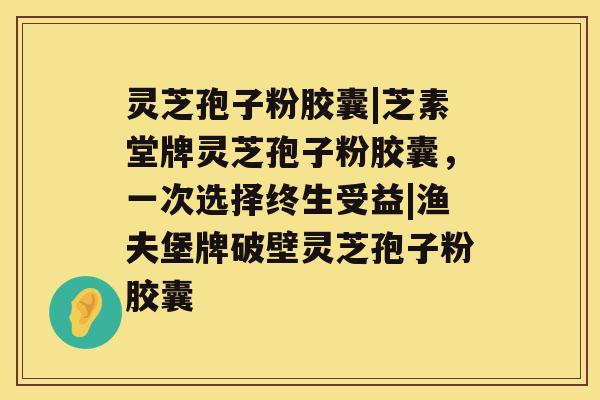 灵芝孢子粉胶囊|芝素堂牌灵芝孢子粉胶囊，一次选择终生受益|渔夫堡牌破壁灵芝孢子粉胶囊